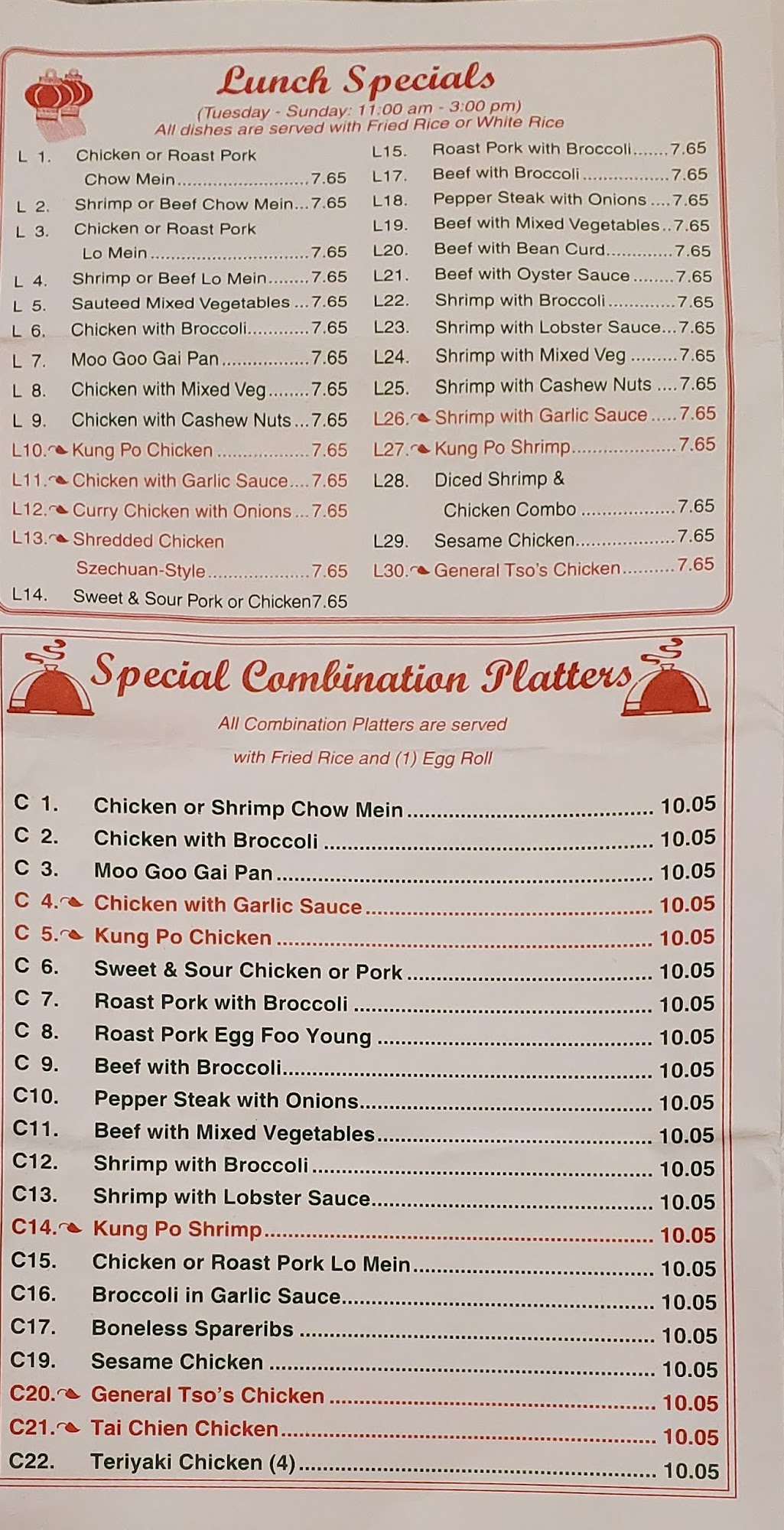 Lunch Specials
(Tuesday - Sunday: 11:00 am - 3:00 pm)
All dishes are served with Fried Rice or White Rice

L 1. Chicken or Roast Pork Chow Mein 7.65
L 2. Shrimp or Beef Chow Mein 7.65
L 3. Chicken or Roast Pork Lo Mein 7.65
L 4. Shrimp or Beef Lo Mein 7.65
L 5. Sauteed Mixed Vegetables 7.65
L 6. Chicken with Broccoli 7.65
L 7. Moo Goo Gai Pan 7.65
L 8. Chicken with Mixed Veg 7.65
L 9. Chicken with Cashew Nuts 7.65
L10. Kung Po Chicken 7.65
L11. Chicken with Garlic Sauce 7.65
L12. Curry Chicken with Onions 7.65
L13. Shredded Chicken Szechuan-Style 7.65
L14. Sweet & Sour Pork or Chicken7.65

L15. Roast Pork with Broccoli 7.65
L17. Beef with Broccoli 7.65
L18. Pepper Steak with Onions 7.65
L19. Beef with Mixed Vegetables 7.65
L20. Beef with Bean Curd 7.65
L21. Beef with Oyster Sauce 7.65
L22. Shrimp with Broccoli 7.65
L23. Shrimp with Lobster Sauce 7.65
L24. Shrimp with Mixed Veg 7.65
L25. Shrimp with Cashew Nuts 7.65
L26. Shrimp with Garlic Sauce 7.65
L27. Kung Po Shrimp 7.65
L28. Diced Shrimp & Chicken Combo 7.65
L29. Sesame Chicken 7.65
L30. General Tso's Chicken 7.65

Special Combination Platters
All Combination Platters are served
with Fried Rice and (1) Egg Roll

C 1. Chicken or Shrimp Chow Mein 10.05
C 2. Chicken with Broccoli 10.05
C 3. Moo Goo Gai Pan 10.05
C 4. Chicken with Garlic Sauce 10.05
C 5. Kung Po Chicken 10.05
C 6. Sweet & Sour Chicken or Pork 10.05
C 7. Roast Pork with Broccoli 10.05
C 8. Roast Pork Egg Foo Young 10.05
C 9. Beef with Broccoli 10.05
C10. Pepper Steak with Onions 10.05
C11. Beef with Mixed Vegetables 10.05
C12. Shrimp with Broccoli 10.05
C13. Shrimp with Lobster Sauce 10.05
C14. Kung Po Shrimp 10.05
C15. Chicken or Roast Pork Lo Mein 10.05
C16. Broccoli in Garlic Sauce 10.05
C17. Boneless Spareribs 10.05
C19. Sesame Chicken 10.05
C20. General Tso's Chicken 10.05
C21. Tai Chien Chicken 10.05
C22. Teriyaki Chicken (4) 10.05